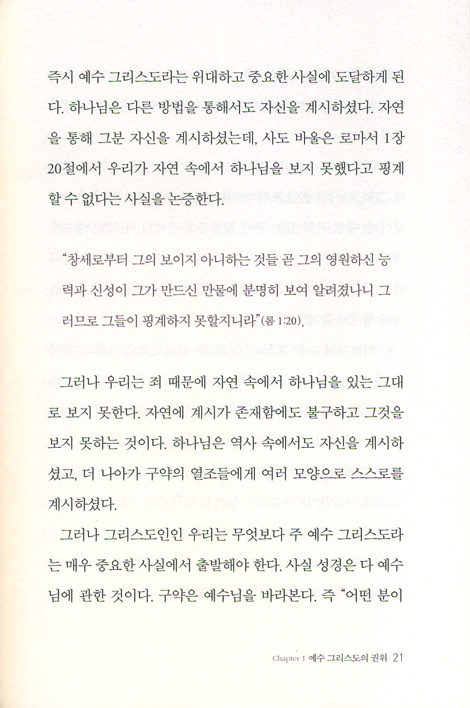 즉시 예수 그리스도라는 위대하고 중요한 사실에 도달하게 된다. 하나님은 다른 방법을 통해서도 자신을 계시하셨다. 자연을 통해 그분 자신을 계시하셨는데, 사도 바울은 로마서 1장 20절에서 우리가 자연 속에서 하나님을 보지 못했다고 핑계할 수 없다는 사실을 논증한다.

"창세로부터 그의 보이지 아니하는 것들 곧 그의 영원하신 능력과 신성이 그가 만드신 만물에 분명히 보여 알려졌나니 그러므로 그들이 핑계하지 못할지니라"(롬 1:20).

그러나 우리는 죄 때문에 자연 속에서 하나님을 있는 그대로 보지 못한다. 자연에 계시가 존재함에도 불구하고 그것을 보지 못하는 것이다. 하나님은 역사 속에서도 자신을 계시하셨고, 더 나아가 구약의 열조들에게 여러 모양으로 스스로를 계시하셨다.

그러나 그리스도인인 우리는 무엇보다 주 예수 그리스도라는 매우 중요한 사실에서 출발해야 한다. 사실 성경은 다 예수님에 관한 것이다. 구약은 예수님을 바라본다. 즉 "어떤 분이

Chapter 1 예수 그리스도의 권위 21